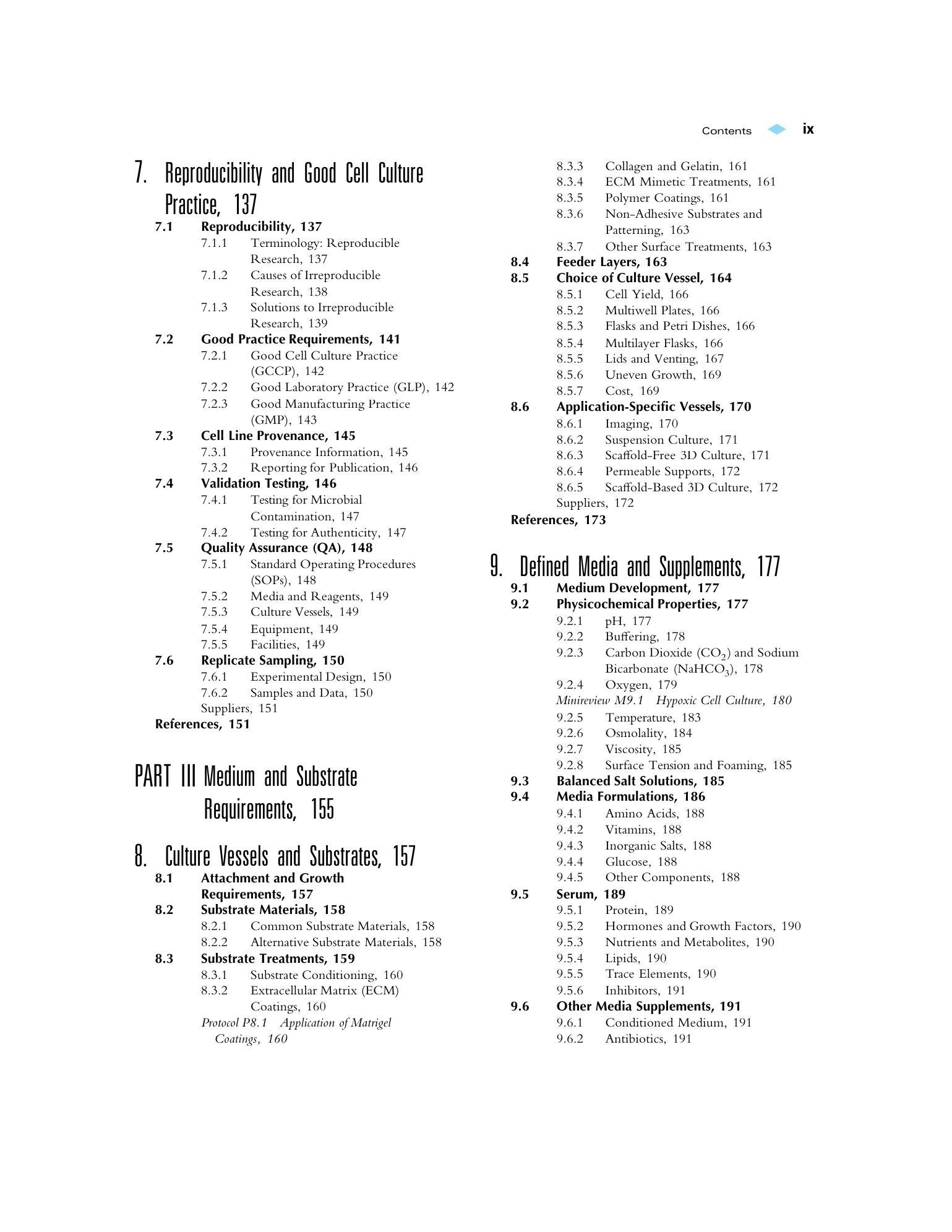 Contents ix

7. Reproducibility and Good Cell Culture Practice, 137

7.1 Reproducibility, 137
7.1.1 Terminology: Reproducible Research, 137
7.1.2 Causes of Irreproducible Research, 138
7.1.3 Solutions to Irreproducible Research, 139
7.2 Good Practice Requirements, 141
7.2.1 Good Cell Culture Practice (GCCP), 142
7.2.2 Good Laboratory Practice (GLP), 142
7.2.3 Good Manufacturing Practice (GMP), 143
7.3 Cell Line Provenance, 145
7.3.1 Provenance Information, 145
7.3.2 Reporting for Publication, 146
7.4 Validation Testing, 146
7.4.1 Testing for Microbial Contamination, 147
7.4.2 Testing for Authenticity, 147
7.5 Quality Assurance (QA), 148
7.5.1 Standard Operating Procedures (SOPs), 148
7.5.2 Media and Reagents, 149
7.5.3 Culture Vessels, 149
7.5.4 Equipment, 149
7.5.5 Facilities, 149
7.6 Replicate Sampling, 150
7.6.1 Experimental Design, 150
7.6.2 Samples and Data, 150
Suppliers, 151
References, 151

PART III Medium and Substrate Requirements, 155

8. Culture Vessels and Substrates, 157

8.1 Attachment and Growth Requirements, 157
8.2 Substrate Materials, 158
8.2.1 Common Substrate Materials, 158
8.2.2 Alternative Substrate Materials, 158
8.3 Substrate Treatments, 159
8.3.1 Substrate Conditioning, 160
8.3.2 Extracellular Matrix (ECM) Coatings, 160
Protocol P8.1 Application of Matrigel Coatings, 160
8.3.3 Collagen and Gelatin, 161
8.3.4 ECM Mimetic Treatments, 161
8.3.5 Polymer Coatings, 161
8.3.6 Non-Adhesive Substrates and Patterning, 163
8.3.7 Other Surface Treatments, 163
8.4 Feeder Layers, 163
8.5 Choice of Culture Vessel, 164
8.5.1 Cell Yield, 166
8.5.2 Multiwell Plates, 166
8.5.3 Flasks and Petri Dishes, 166
8.5.4 Multilayer Flasks, 166
8.5.5 Lids and Venting, 167
8.5.6 Uneven Growth, 169
8.5.7 Cost, 169
8.6 Application-Specific Vessels, 170
8.6.1 Imaging, 170
8.6.2 Suspension Culture, 171
8.6.3 Scaffold-Free 3D Culture, 171
8.6.4 Permeable Supports, 172
8.6.5 Scaffold-Based 3D Culture, 172
Suppliers, 172
References, 173

9. Defined Media and Supplements, 177

9.1 Medium Development, 177
9.2 Physicochemical Properties, 177
9.2.1 pH, 177
9.2.2 Buffering, 178
9.2.3 Carbon Dioxide ($CO_2$) and Sodium Bicarbonate ($NaHCO_3$), 178
9.2.4 Oxygen, 179
Minireview M9.1 Hypoxic Cell Culture, 180
9.2.5 Temperature, 183
9.2.6 Osmolality, 184
9.2.7 Viscosity, 185
9.2.8 Surface Tension and Foaming, 185
9.3 Balanced Salt Solutions, 185
9.4 Media Formulations, 186
9.4.1 Amino Acids, 188
9.4.2 Vitamins, 188
9.4.3 Inorganic Salts, 188
9.4.4 Glucose, 188
9.4.5 Other Components, 188
9.5 Serum, 189
9.5.1 Protein, 189
9.5.2 Hormones and Growth Factors, 190
9.5.3 Nutrients and Metabolites, 190
9.5.4 Lipids, 190
9.5.5 Trace Elements, 190
9.5.6 Inhibitors, 191
9.6 Other Media Supplements, 191
9.6.1 Conditioned Medium, 191
9.6.2 Antibiotics, 191